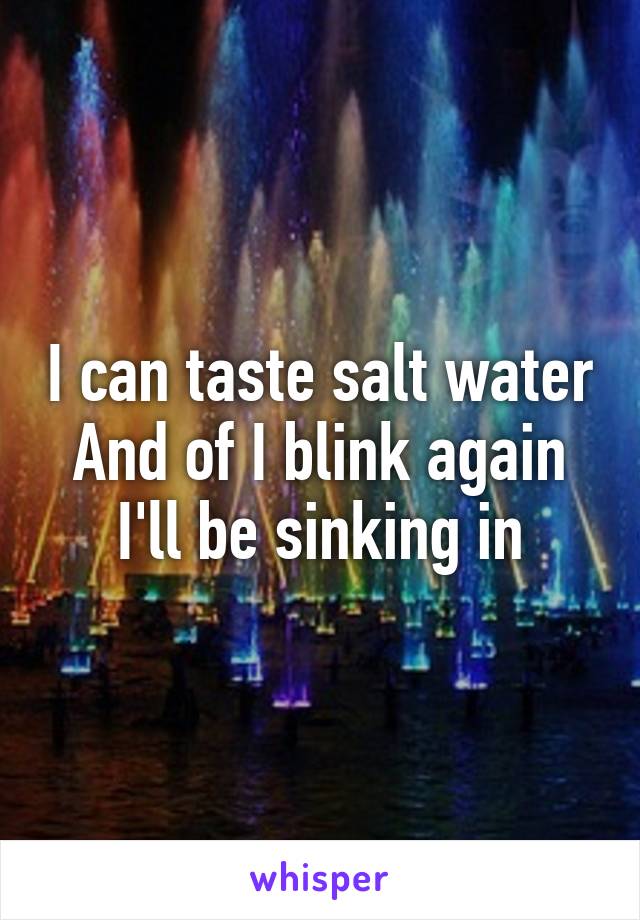 I can taste salt water
And of I blink again
I'll be sinking in

whisper